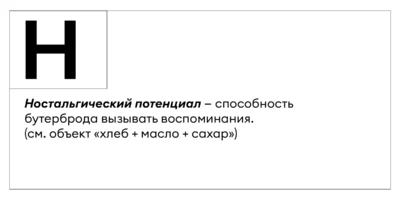 Н

Ностальгический потенциал – способность бутерброда вызывать воспоминания.
(см. объект «хлеб + масло + сахар»)